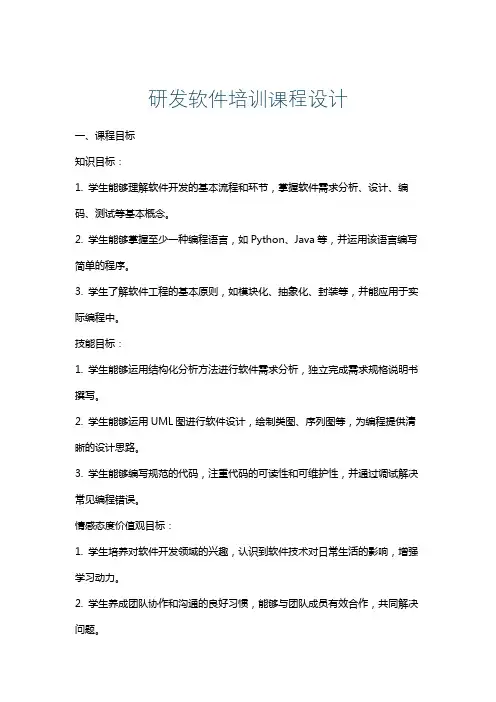 研发软件培训课程设计

一、课程目标

知识目标：

1. 学生能够理解软件开发的基本流程和环节，掌握软件需求分析、设计、编码、测试等基本概念。

2. 学生能够掌握至少一种编程语言，如 Python、Java 等，并运用该语言编写简单的程序。

3. 学生了解软件工程的基本原则，如模块化、抽象化、封装等，并能应用于实际编程中。

技能目标：

1. 学生能够运用结构化分析方法进行软件需求分析，独立完成需求规格说明书撰写。

2. 学生能够运用 UML 图进行软件设计，绘制类图、序列图等，为编程提供清晰的设计思路。

3. 学生能够编写规范的代码，注重代码的可读性和可维护性，并通过调试解决常见编程错误。

情感态度价值观目标：

1. 学生培养对软件开发领域的兴趣，认识到软件技术对日常生活的影响，增强学习动力。

2. 学生养成团队协作和沟通的良好习惯，能够与团队成员有效合作，共同解决问题。